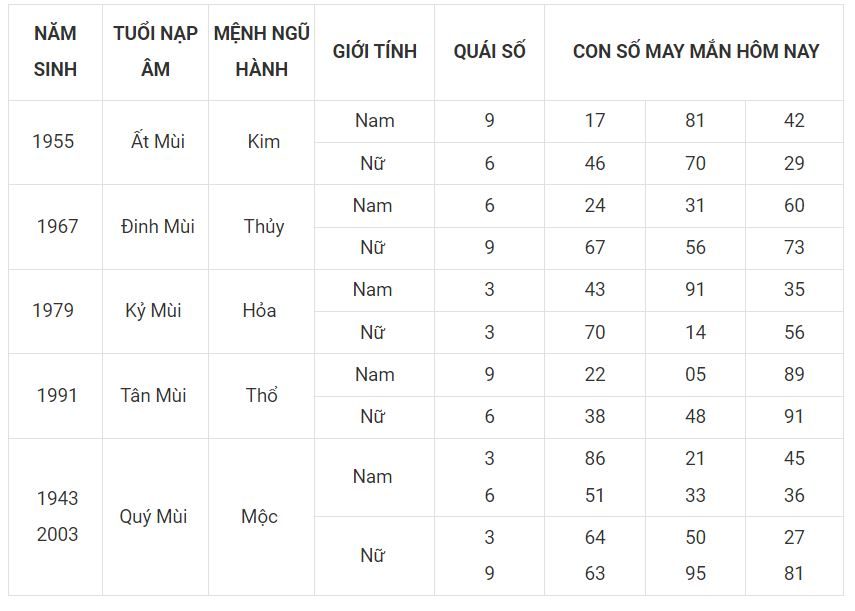 | NĂM SINH | TUỔI NẠP ÂM | MỆNH NGŨ HÀNH | GIỚI TÍNH | QUÁI SỐ | CON SỐ MAY MẮN HÔM NAY | | |
|---|---|---|---|---|---|---|---|
| 1955 | Ất Mùi | Kim | Nam | 9 | 17 | 81 | 42 |
| | | | Nữ | 6 | 46 | 70 | 29 |
| 1967 | Đinh Mùi | Thủy | Nam | 6 | 24 | 31 | 60 |
| | | | Nữ | 9 | 67 | 56 | 73 |
| 1979 | Kỷ Mùi | Hỏa | Nam | 3 | 43 | 91 | 35 |
| | | | Nữ | 3 | 70 | 14 | 56 |
| 1991 | Tân Mùi | Thổ | Nam | 9 | 22 | 05 | 89 |
| | | | Nữ | 6 | 38 | 48 | 91 |
| 1943 2003 | Quý Mùi | Mộc | Nam | 3 6 | 86 51 | 21 33 | 45 36 |
| | | | Nữ | 3 9 | 64 63 | 50 95 | 27 81 |